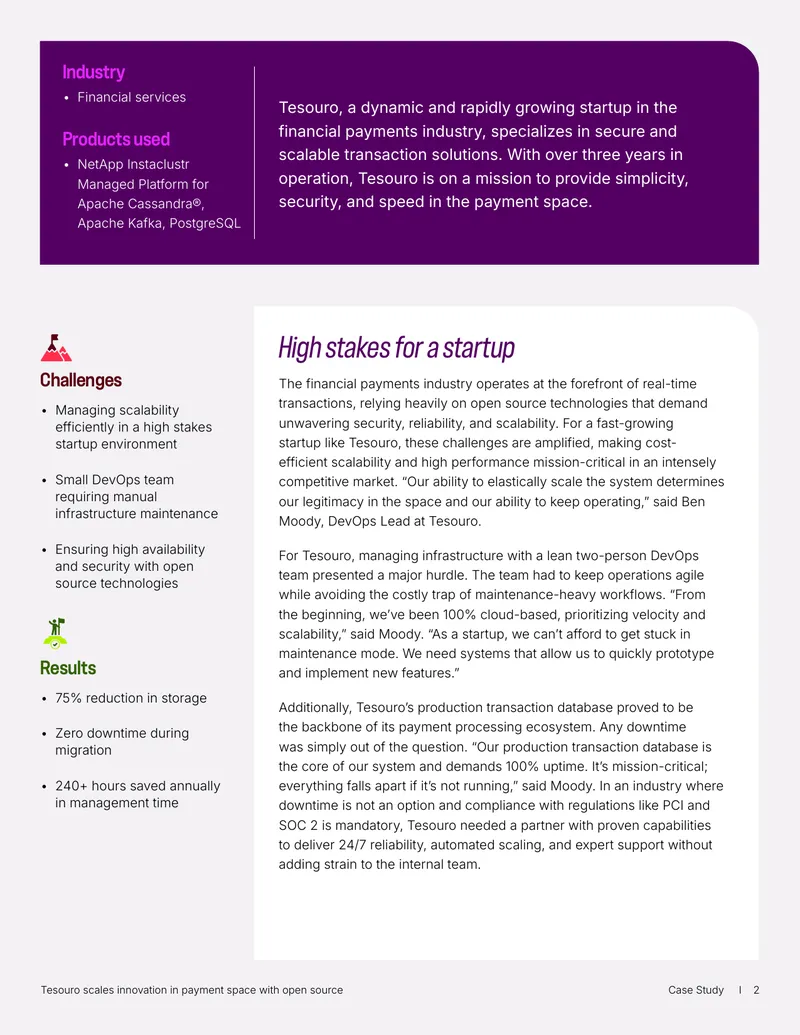 Industry

• Financial services

Products used

• NetApp Instaclustr Managed Platform for Apache Cassandra®, Apache Kafka, PostgreSQL

Tesouro, a dynamic and rapidly growing startup in the financial payments industry, specializes in secure and scalable transaction solutions. With over three years in operation, Tesouro is on a mission to provide simplicity, security, and speed in the payment space.

Challenges

• Managing scalability efficiently in a high stakes startup environment

• Small DevOps team requiring manual infrastructure maintenance

• Ensuring high availability and security with open source technologies

Results

• 75% reduction in storage

• Zero downtime during migration

• 240+ hours saved annually in management time

High stakes for a startup

The financial payments industry operates at the forefront of real-time transactions, relying heavily on open source technologies that demand unwavering security, reliability, and scalability. For a fast-growing startup like Tesouro, these challenges are amplified, making cost-efficient scalability and high performance mission-critical in an intensely competitive market. "Our ability to elastically scale the system determines our legitimacy in the space and our ability to keep operating," said Ben Moody, DevOps Lead at Tesouro.

For Tesouro, managing infrastructure with a lean two-person DevOps team presented a major hurdle. The team had to keep operations agile while avoiding the costly trap of maintenance-heavy workflows. "From the beginning, we've been 100% cloud-based, prioritizing velocity and scalability," said Moody. "As a startup, we can't afford to get stuck in maintenance mode. We need systems that allow us to quickly prototype and implement new features."

Additionally, Tesouro's production transaction database proved to be the backbone of its payment processing ecosystem. Any downtime was simply out of the question. "Our production transaction database is the core of our system and demands 100% uptime. It's mission-critical; everything falls apart if it's not running," said Moody. In an industry where downtime is not an option and compliance with regulations like PCI and SOC 2 is mandatory, Tesouro needed a partner with proven capabilities to deliver 24/7 reliability, automated scaling, and expert support without adding strain to the internal team.

Tesouro scales innovation in payment space with open source

Case Study I 2